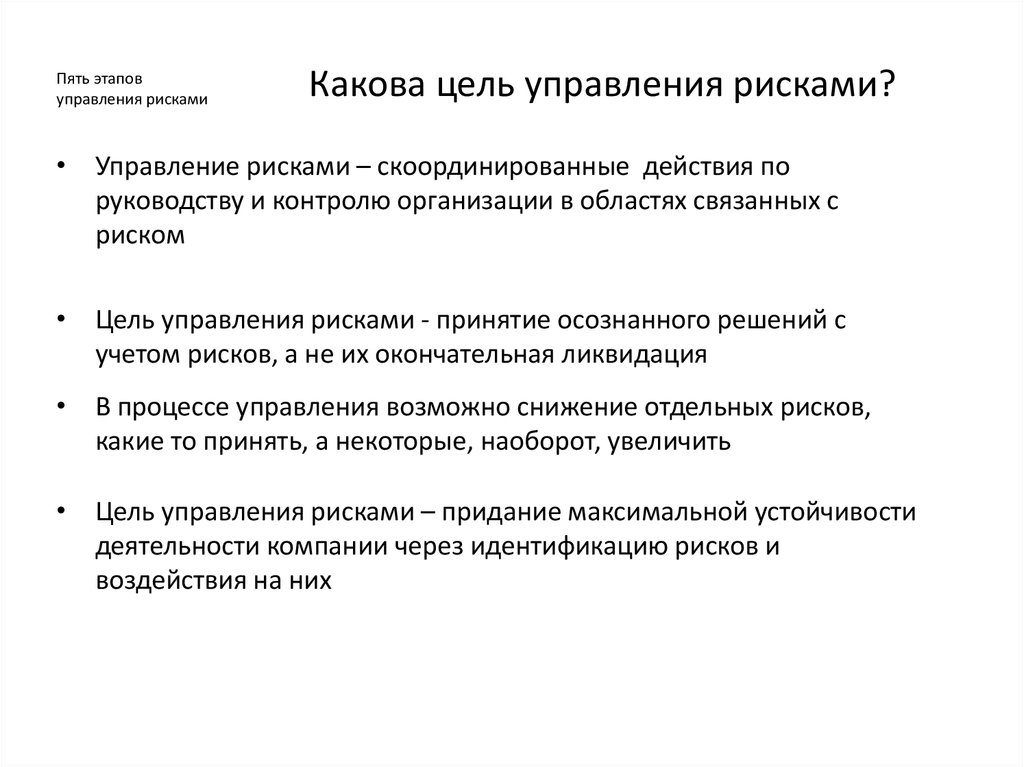 Пять этапов управления рисками

Какова цель управления рисками?

• Управление рисками – скоординированные действия по руководству и контролю организации в областях связанных с риском

• Цель управления рисками - принятие осознанного решений с учетом рисков, а не их окончательная ликвидация

• В процессе управления возможно снижение отдельных рисков, какие то принять, а некоторые, наоборот, увеличить

• Цель управления рисками – придание максимальной устойчивости деятельности компании через идентификацию рисков и воздействия на них